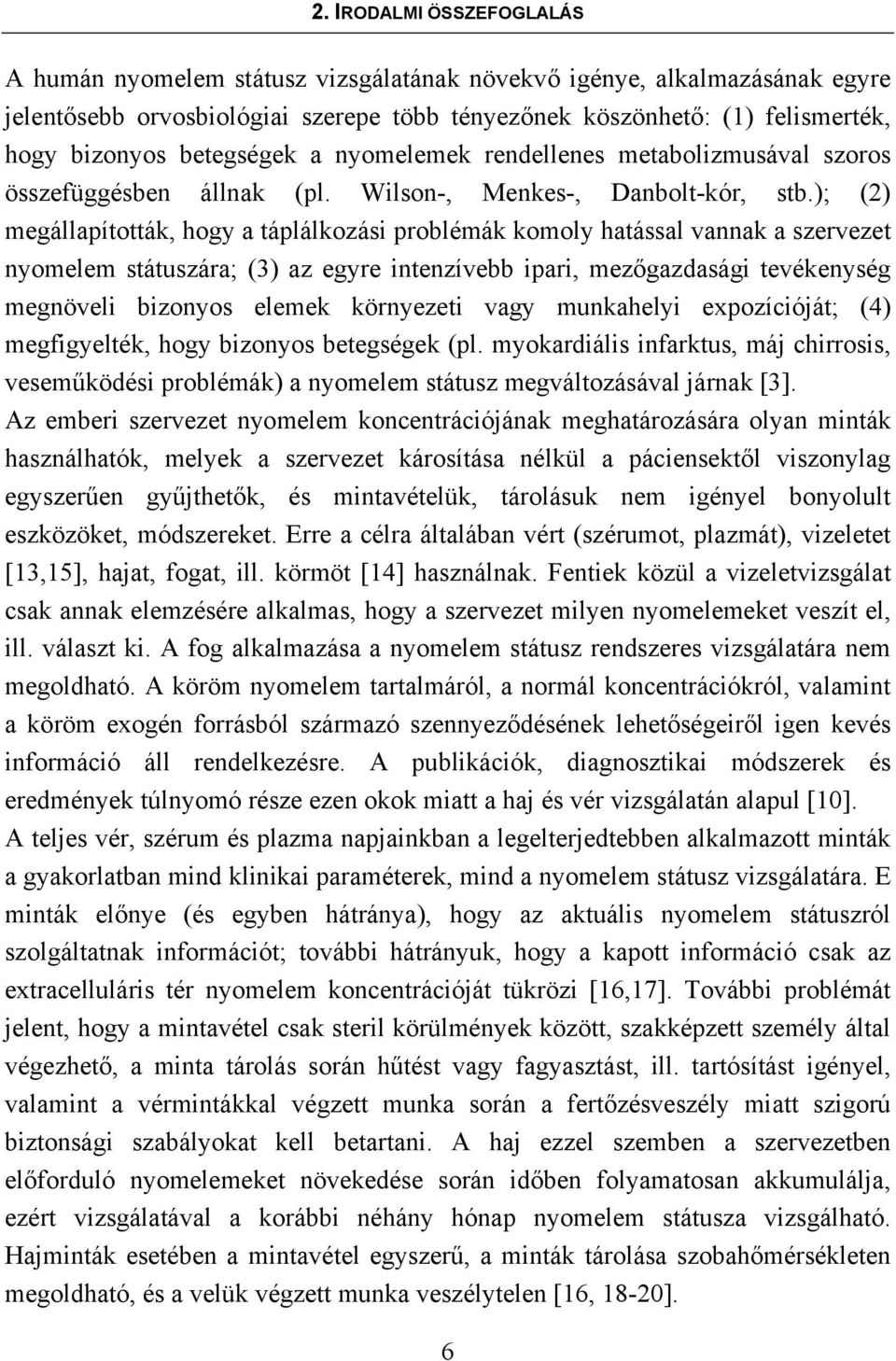 2. IRODALMI ÖSSZEFOGLALÁS

A humán nyomelem státusz vizsgálatának növekvő igénye, alkalmazásának egyre jelentősebb orvosbiológiai szerepe több tényezőnek köszönhető: (1) felismerték, hogy bizonyos betegségek a nyomelemek rendellenes metabolizmusával szoros összefüggésben állnak (pl. Wilson-, Menkes-, Danbolt-kór, stb.); (2) megállapították, hogy a táplálkozási problémák komoly hatással vannak a szervezet nyomelem státuszára; (3) az egyre intenzívebb ipari, mezőgazdasági tevékenység megnöveli bizonyos elemek környezeti vagy munkahelyi expozícióját; (4) megfigyelték, hogy bizonyos betegségek (pl. myokardiális infarktus, máj chirrosis, veseműködési problémák) a nyomelem státusz megváltozásával járnak [3].
Az emberi szervezet nyomelem koncentrációjának meghatározására olyan minták használhatók, melyek a szervezet károsítása nélkül a páciensektől viszonylag egyszerűen gyűjthetők, és mintavételük, tárolásuk nem igényel bonyolult eszközöket, módszereket. Erre a célra általában vért (szérumot, plazmát), vizeletet [13,15], hajat, fogat, ill. körmöt [14] használnak. Fentiek közül a vizeletvizsgálat csak annak elemzésére alkalmas, hogy a szervezet milyen nyomelemeket veszít el, ill. választ ki. A fog alkalmazása a nyomelem státusz rendszeres vizsgálatára nem megoldható. A köröm nyomelem tartalmáról, a normál koncentrációkról, valamint a köröm exogén forrásból származó szennyeződésének lehetőségeiről igen kevés információ áll rendelkezésre. A publikációk, diagnosztikai módszerek és eredmények túlnyomó része ezen okok miatt a haj és vér vizsgálatán alapul [10].
A teljes vér, szérum és plazma napjainkban a legelterjedtebben alkalmazott minták a gyakorlatban mind klinikai paraméterek, mind a nyomelem státusz vizsgálatára. E minták előnye (és egyben hátránya), hogy az aktuális nyomelem státuszról szolgáltatnak információt; további hátrányuk, hogy a kapott információ csak az extracelluláris tér nyomelem koncentrációját tükrözi [16,17]. További problémát jelent, hogy a mintavétel csak steril körülmények között, szakképzett személy által végezhető, a minta tárolás során hűtést vagy fagyasztást, ill. tartósítást igényel, valamint a vérmintákkal végzett munka során a fertőzésveszély miatt szigorú biztonsági szabályokat kell betartani. A haj ezzel szemben a szervezetben előforduló nyomelemeket növekedése során időben folyamatosan akkumulálja, ezért vizsgálatával a korábbi néhány hónap nyomelem státusza vizsgálható. Hajminták esetében a mintavétel egyszerű, a minták tárolása szobahőmérsékleten megoldható, és a velük végzett munka veszélytelen [16, 18-20].

6